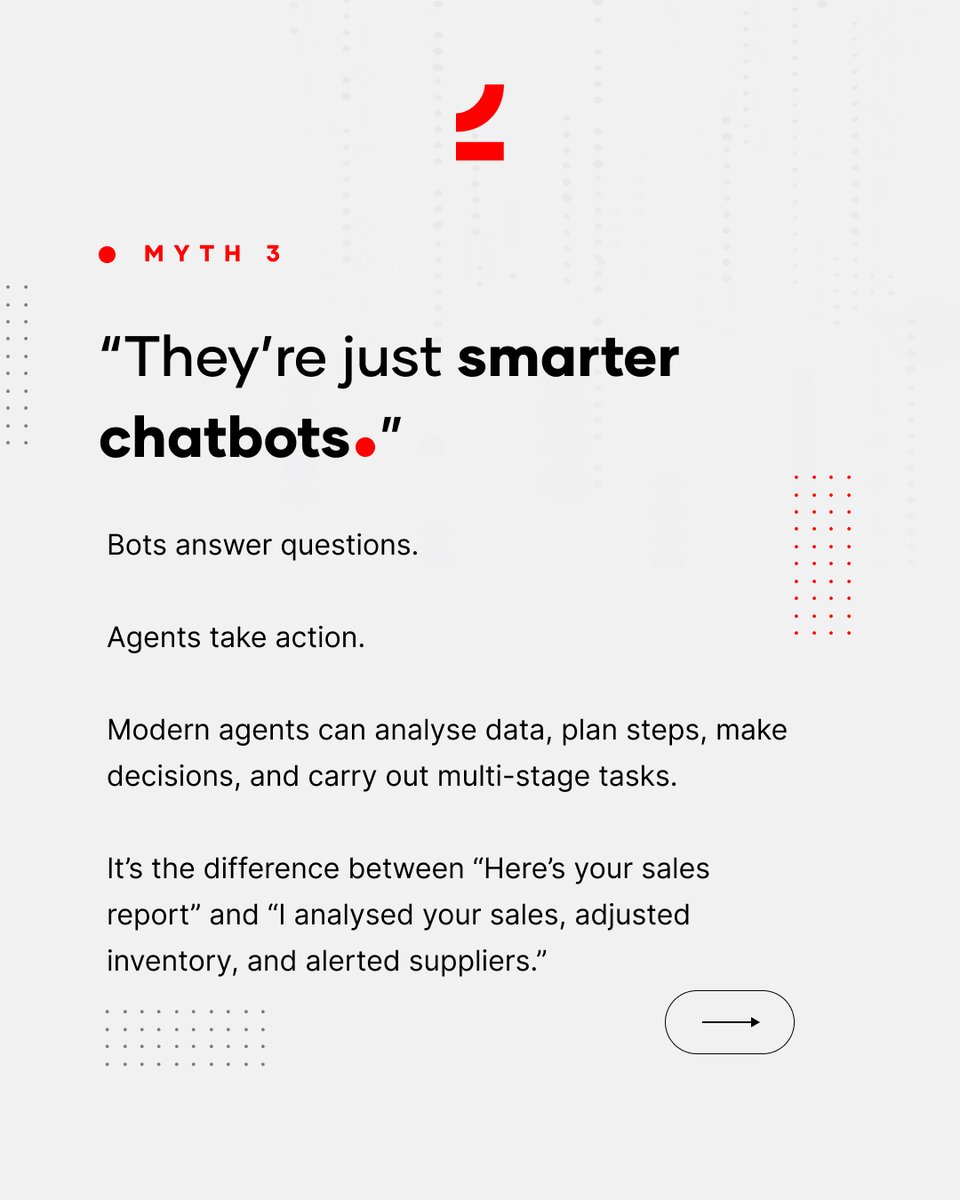 MYTH 3

“They’re just smarter chatbots.”

Bots answer questions.

Agents take action.

Modern agents can analyse data, plan steps, make decisions, and carry out multi-stage tasks.

It’s the difference between “Here’s your sales report” and “I analysed your sales, adjusted inventory, and alerted suppliers.”